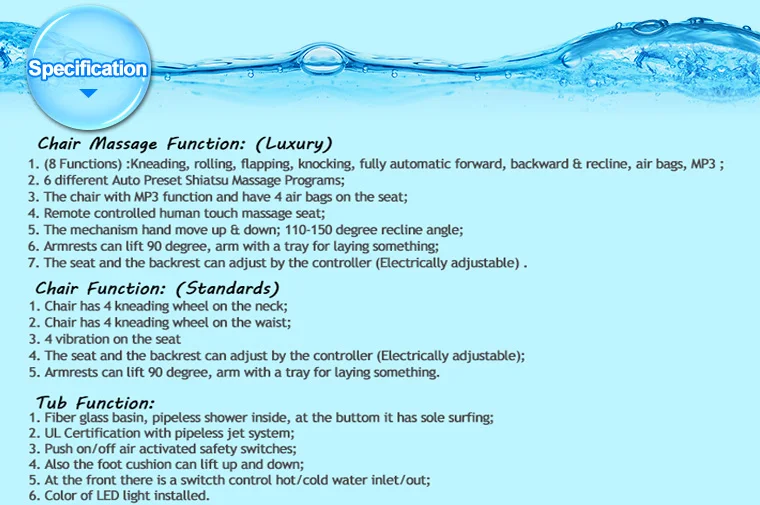 Specification

Chair Massage Function: (Luxury)
1. (8 Functions) :Kneading, rolling, flapping, knocking, fully automatic forward, backward & recline, air bags, MP3 ;
2. 6 different Auto Preset Shiatsu Massage Programs;
3. The chair with MP3 function and have 4 air bags on the seat;
4. Remote controlled human touch massage seat;
5. The mechanism hand move up & down; 110-150 degree recline angle;
6. Armrests can lift 90 degree, arm with a tray for laying something;
7. The seat and the backrest can adjust by the controller (Electrically adjustable) .

Chair Function: (Standards)
1. Chair has 4 kneading wheel on the neck;
2. Chair has 4 kneading wheel on the waist;
3. 4 vibration on the seat
4. The seat and the backrest can adjust by the controller (Electrically adjustable);
5. Armrests can lift 90 degree, arm with a tray for laying something.

Tub Function:
1. Fiber glass basin, pipeless shower inside, at the buttom it has sole surfing;
2. UL Certification with pipeless jet system;
3. Push on/off air activated safety switches;
4. Also the foot cushion can lift up and down;
5. At the front there is a switcth control hot/cold water inlet/out;
6. Color of LED light installed.